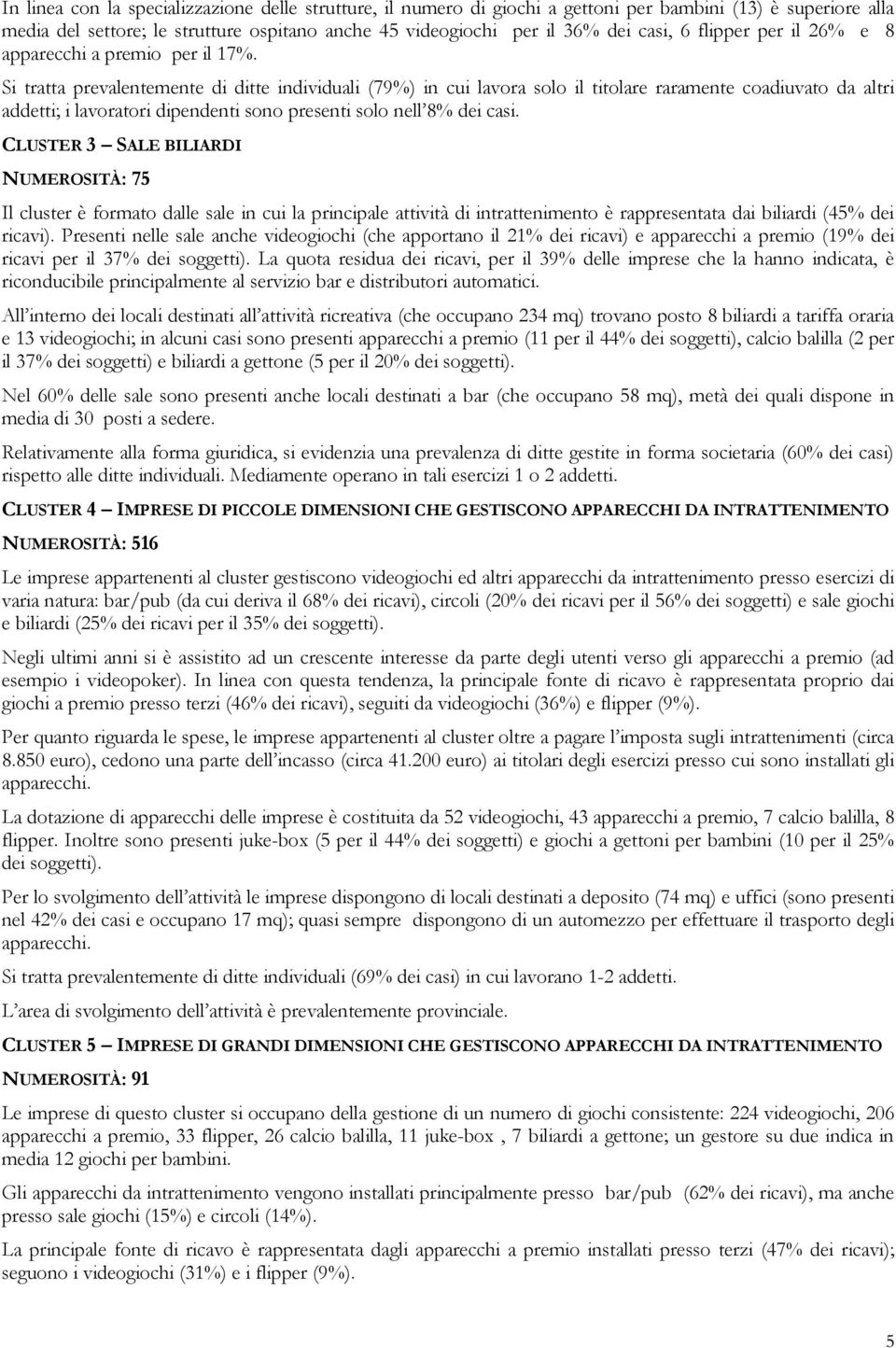 In linea con la specializzazione delle strutture, il numero di giochi a gettoni per bambini (13) è superiore alla media del settore; le strutture ospitano anche 45 videogiochi per il 36% dei casi, 6 flipper per il 26% e 8 apparecchi a premio per il 17%.

Si tratta prevalentemente di ditte individuali (79%) in cui lavora solo il titolare raramente coadiuvato da altri addetti; i lavoratori dipendenti sono presenti solo nell'8% dei casi.

CLUSTER 3 – SALE BILIARDI

NUMEROSITÀ: 75

Il cluster è formato dalle sale in cui la principale attività di intrattenimento è rappresentata dai biliardi (45% dei ricavi). Presenti nelle sale anche videogiochi (che apportano il 21% dei ricavi) e apparecchi a premio (19% dei ricavi per il 37% dei soggetti). La quota residua dei ricavi, per il 39% delle imprese che la hanno indicata, è riconducibile principalmente al servizio bar e distributori automatici.

All'interno dei locali destinati all'attività ricreativa (che occupano 234 mq) trovano posto 8 biliardi a tariffa oraria e 13 videogiochi; in alcuni casi sono presenti apparecchi a premio (11 per il 44% dei soggetti), calcio balilla (2 per il 37% dei soggetti) e biliardi a gettone (5 per il 20% dei soggetti).

Nel 60% delle sale sono presenti anche locali destinati a bar (che occupano 58 mq), metà dei quali dispone in media di 30 posti a sedere.

Relativamente alla forma giuridica, si evidenzia una prevalenza di ditte gestite in forma societaria (60% dei casi) rispetto alle ditte individuali. Mediamente operano in tali esercizi 1 o 2 addetti.

CLUSTER 4 – IMPRESE DI PICCOLE DIMENSIONI CHE GESTISCONO APPARECCHI DA INTRATTENIMENTO

NUMEROSITÀ: 516

Le imprese appartenenti al cluster gestiscono videogiochi ed altri apparecchi da intrattenimento presso esercizi di varia natura: bar/pub (da cui deriva il 68% dei ricavi), circoli (20% dei ricavi per il 56% dei soggetti) e sale giochi e biliardi (25% dei ricavi per il 35% dei soggetti).

Negli ultimi anni si è assistito ad un crescente interesse da parte degli utenti verso gli apparecchi a premio (ad esempio i videopoker). In linea con questa tendenza, la principale fonte di ricavo è rappresentata proprio dai giochi a premio presso terzi (46% dei ricavi), seguiti da videogiochi (36%) e flipper (9%).

Per quanto riguarda le spese, le imprese appartenenti al cluster oltre a pagare l'imposta sugli intrattenimenti (circa 8.850 euro), cedono una parte dell'incasso (circa 41.200 euro) ai titolari degli esercizi presso cui sono installati gli apparecchi.

La dotazione di apparecchi delle imprese è costituita da 52 videogiochi, 43 apparecchi a premio, 7 calcio balilla, 8 flipper. Inoltre sono presenti juke-box (5 per il 44% dei soggetti) e giochi a gettoni per bambini (10 per il 25% dei soggetti).

Per lo svolgimento dell'attività le imprese dispongono di locali destinati a deposito (74 mq) e uffici (sono presenti nel 42% dei casi e occupano 17 mq); quasi sempre dispongono di un automezzo per effettuare il trasporto degli apparecchi.

Si tratta prevalentemente di ditte individuali (69% dei casi) in cui lavorano 1-2 addetti.

L'area di svolgimento dell'attività è prevalentemente provinciale.

CLUSTER 5 – IMPRESE DI GRANDI DIMENSIONI CHE GESTISCONO APPARECCHI DA INTRATTENIMENTO

NUMEROSITÀ: 91

Le imprese di questo cluster si occupano della gestione di un numero di giochi consistente: 224 videogiochi, 206 apparecchi a premio, 33 flipper, 26 calcio balilla, 11 juke-box , 7 biliardi a gettone; un gestore su due indica in media 12 giochi per bambini.

Gli apparecchi da intrattenimento vengono installati principalmente presso bar/pub (62% dei ricavi), ma anche presso sale giochi (15%) e circoli (14%).

La principale fonte di ricavo è rappresentata dagli apparecchi a premio installati presso terzi (47% dei ricavi); seguono i videogiochi (31%) e i flipper (9%).

5